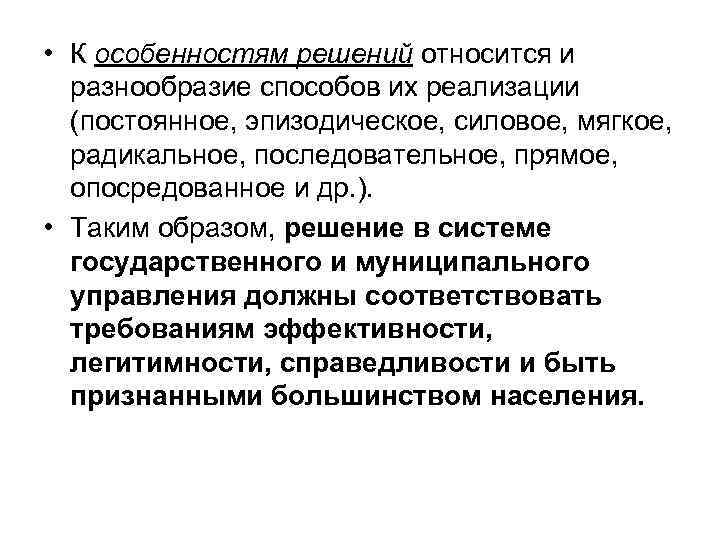 • К особенностям решений относится и разнообразие способов их реализации (постоянное, эпизодическое, силовое, мягкое, радикальное, последовательное, прямое, опосредованное и др.).

• Таким образом, решение в системе государственного и муниципального управления должны соответствовать требованиям эффективности, легитимности, справедливости и быть признанными большинством населения.